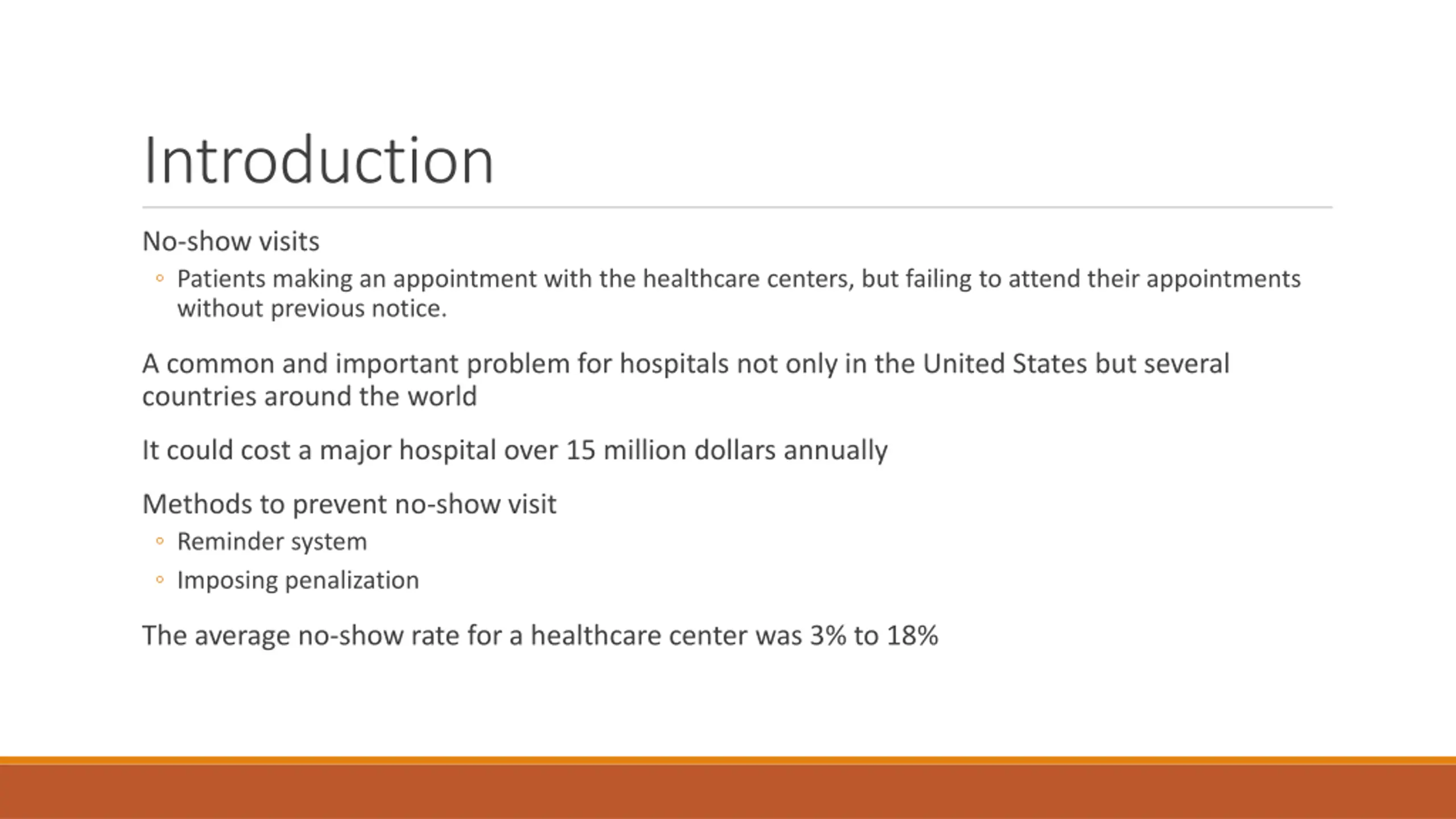 Introduction

No-show visits

◦ Patients making an appointment with the healthcare centers, but failing to attend their appointments without previous notice.

A common and important problem for hospitals not only in the United States but several countries around the world

It could cost a major hospital over 15 million dollars annually

Methods to prevent no-show visit

◦ Reminder system

◦ Imposing penalization

The average no-show rate for a healthcare center was 3% to 18%